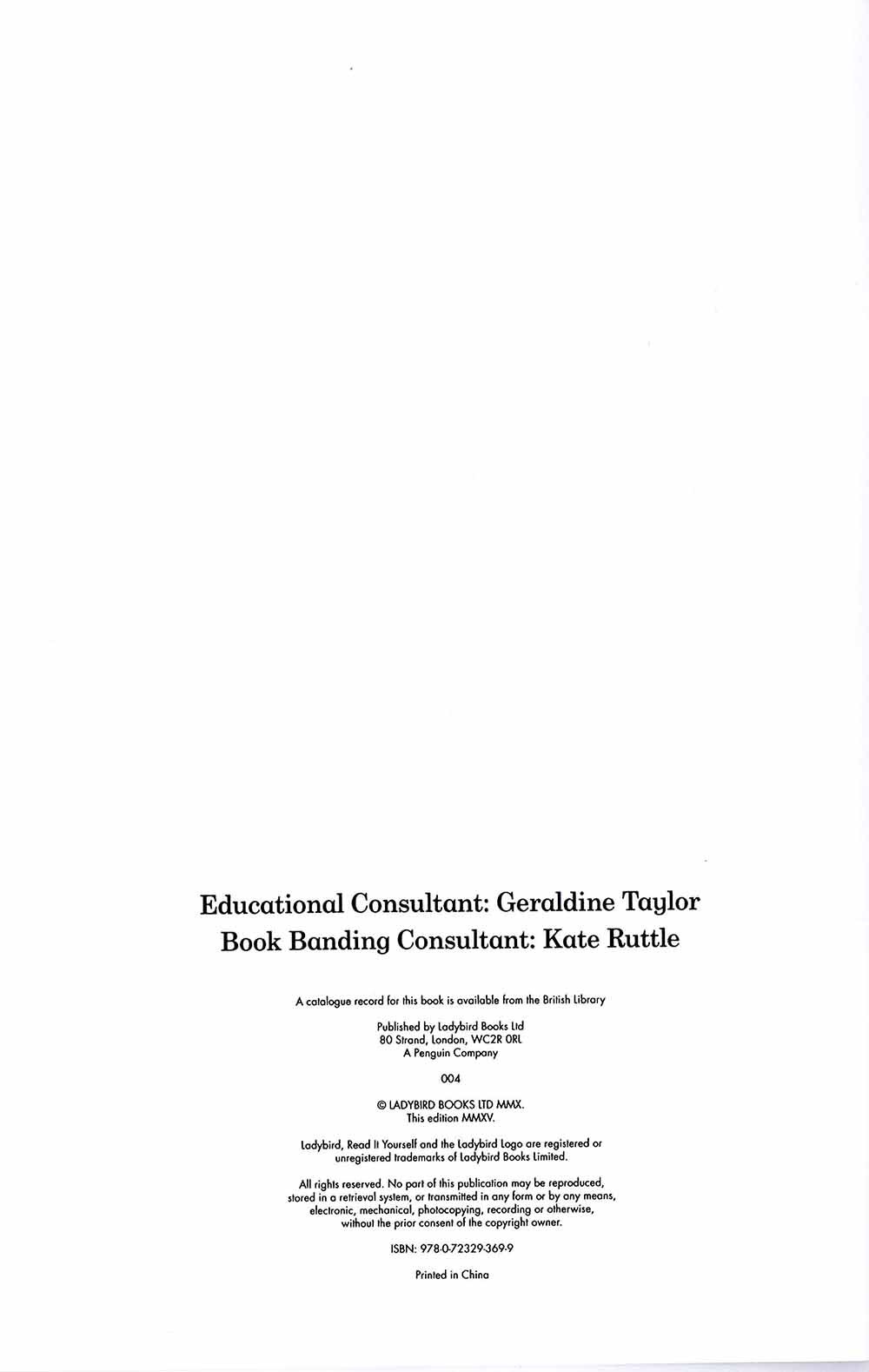 Educational Consultant: Geraldine Taylor
Book Banding Consultant: Kate Ruttle

A catalogue record for this book is available from the British Library

Published by Ladybird Books Ltd
80 Strand, London, WC2R 0RL
A Penguin Company

004

© LADYBIRD BOOKS LTD MMX.
This edition MMXV.

Ladybird, Read It Yourself and the Ladybird Logo are registered or unregistered trademarks of Ladybird Books Limited.

All rights reserved. No part of this publication may be reproduced, stored in a retrieval system, or transmitted in any form or by any means, electronic, mechanical, photocopying, recording or otherwise, without the prior consent of the copyright owner.

ISBN: 978-0-72329-369-9

Printed in China